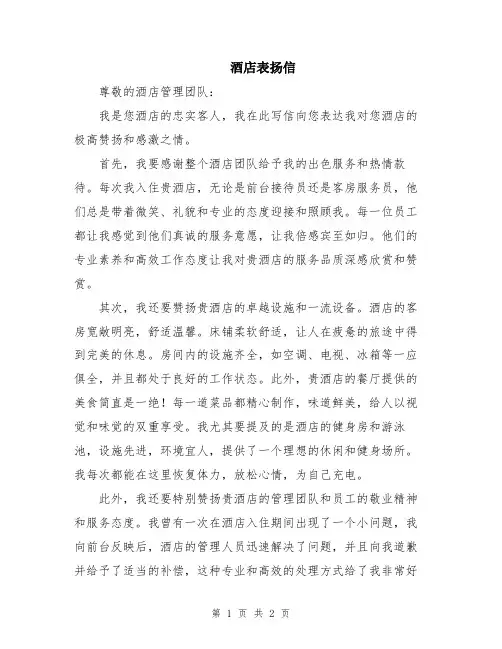 酒店表扬信

尊敬的酒店管理团队：

我是您酒店的忠实客人，我在此写信向您表达我对您酒店的极高赞扬和感激之情。

首先，我要感谢整个酒店团队给予我的出色服务和热情款待。每次我入住贵酒店，无论是前台接待员还是客房服务员，他们总是带着微笑、礼貌和专业的态度迎接和照顾我。每一位员工都让我感觉到他们真诚的服务意愿，让我倍感宾至如归。他们的专业素养和高效工作态度让我对贵酒店的服务品质深感欣赏和赞赏。

其次，我还要赞扬贵酒店的卓越设施和一流设备。酒店的客房宽敞明亮，舒适温馨。床铺柔软舒适，让人在疲惫的旅途中得到完美的休息。房间内的设施齐全，如空调、电视、冰箱等一应俱全，并且都处于良好的工作状态。此外，贵酒店的餐厅提供的美食简直是一绝！每一道菜品都精心制作，味道鲜美，给人以视觉和味觉的双重享受。我尤其要提及的是酒店的健身房和游泳池，设施先进，环境宜人，提供了一个理想的休闲和健身场所。我每次都能在这里恢复体力，放松心情，为自己充电。

此外，我还要特别赞扬贵酒店的管理团队和员工的敬业精神和服务态度。我曾有一次在酒店入住期间出现了一个小问题，我向前台反映后，酒店的管理人员迅速解决了问题，并且向我道歉并给予了适当的补偿，这种专业和高效的处理方式给了我非常好

第 1 页 共 2 页